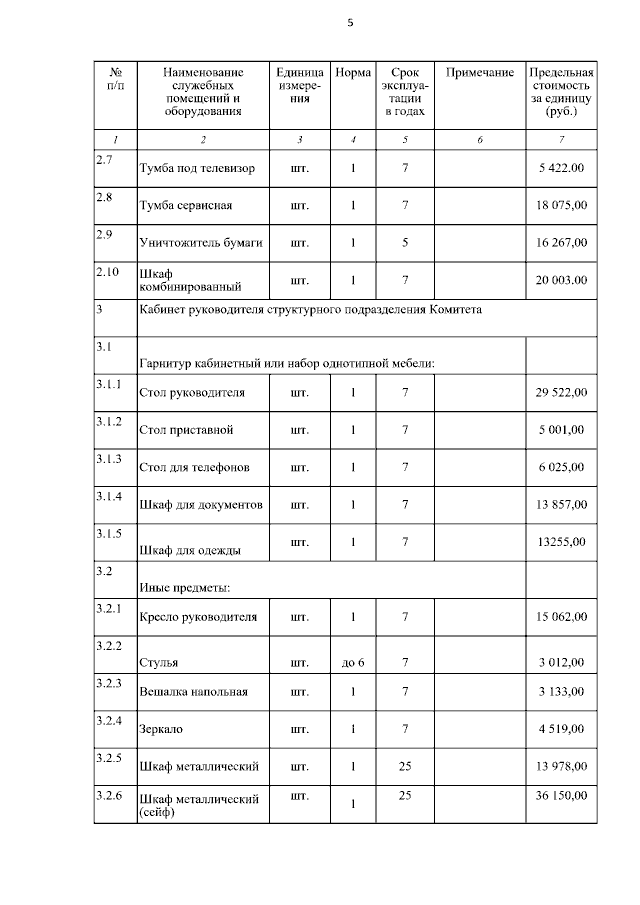 5

| № п/п | Наименование служебных помещений и оборудования | Единица измерения | Норма | Срок эксплуатации в годах | Примечание | Предельная стоимость за единицу (руб.) |
|---|---|---|---|---|---|---|
| 1 | 2 | 3 | 4 | 5 | 6 | 7 |
| 2.7 | Тумба под телевизор | шт. | 1 | 7 | | 5 422.00 |
| 2.8 | Тумба сервисная | шт. | 1 | 7 | | 18 075,00 |
| 2.9 | Уничтожитель бумаги | шт. | 1 | 5 | | 16 267,00 |
| 2.10 | Шкаф комбинированный | шт. | 1 | 7 | | 20 003.00 |
| 3 | Кабинет руководителя структурного подразделения Комитета | | | | | |
| 3.1 | Гарнитур кабинетный или набор однотипной мебели: | | | | | |
| 3.1.1 | Стол руководителя | шт. | 1 | 7 | | 29 522,00 |
| 3.1.2 | Стол приставной | шт. | 1 | 7 | | 5 001,00 |
| 3.1.3 | Стол для телефонов | шт. | 1 | 7 | | 6 025,00 |
| 3.1.4 | Шкаф для документов | шт. | 1 | 7 | | 13 857,00 |
| 3.1.5 | Шкаф для одежды | шт. | 1 | 7 | | 13255,00 |
| 3.2 | Иные предметы: | | | | | |
| 3.2.1 | Кресло руководителя | шт. | 1 | 7 | | 15 062,00 |
| 3.2.2 | Стулья | шт. | до 6 | 7 | | 3 012,00 |
| 3.2.3 | Вешалка напольная | шт. | 1 | 7 | | 3 133,00 |
| 3.2.4 | Зеркало | шт. | 1 | 7 | | 4 519,00 |
| 3.2.5 | Шкаф металлический | шт. | 1 | 25 | | 13 978,00 |
| 3.2.6 | Шкаф металлический (сейф) | шт. | 1 | 25 | | 36 150,00 |